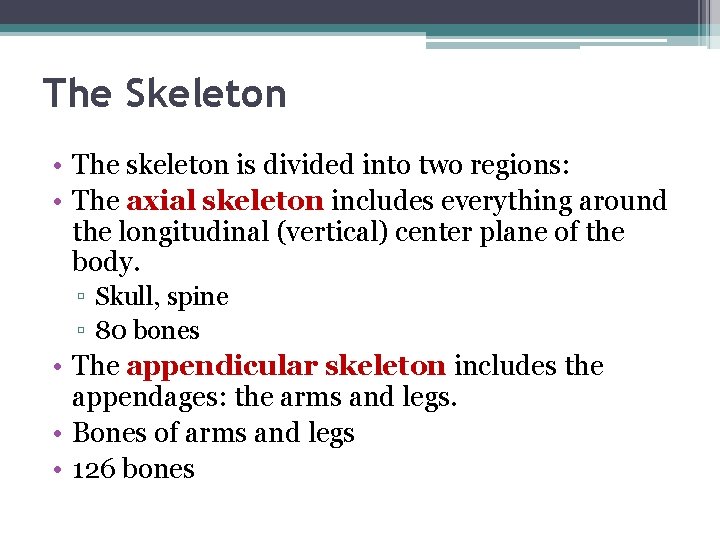 The Skeleton

• The skeleton is divided into two regions:
• The axial skeleton includes everything around the longitudinal (vertical) center plane of the body.
▫ Skull, spine
▫ 80 bones
• The appendicular skeleton includes the appendages: the arms and legs.
• Bones of arms and legs
• 126 bones